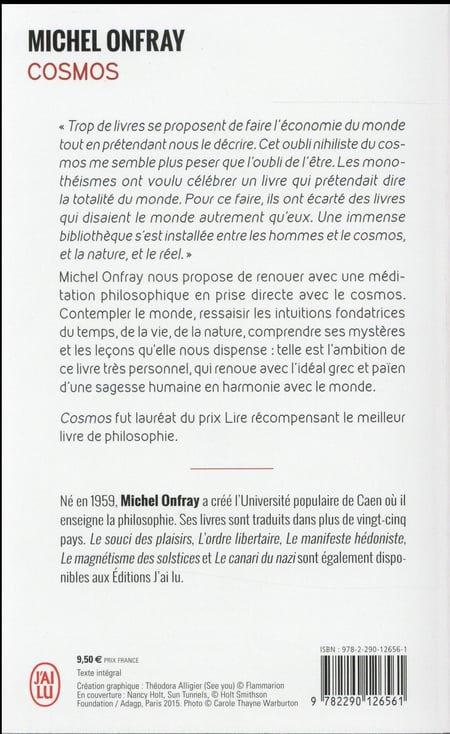 MICHEL ONFRAY
COSMOS

« Trop de livres se proposent de faire l'économie du monde tout en prétendant nous le décrire. Cet oubli nihiliste du cosmos me semble plus peser que l'oubli de l'être. Les monothéismes ont voulu célébrer un livre qui prétendait dire la totalité du monde. Pour ce faire, ils ont écarté des livres qui disaient le monde autrement qu'eux. Une immense bibliothèque s'est installée entre les hommes et le cosmos, et la nature, et le réel. »

Michel Onfray nous propose de renouer avec une méditation philosophique en prise directe avec le cosmos. Contempler le monde, ressaisir les intuitions fondatrices du temps, de la vie, de la nature, comprendre ses mystères et les leçons qu'elle nous dispense : telle est l'ambition de ce livre très personnel, qui renoue avec l'idéal grec et païen d'une sagesse humaine en harmonie avec le monde.

Cosmos fut lauréat du prix Lire récompensant le meilleur livre de philosophie.

Né en 1959, Michel Onfray a créé l'Université populaire de Caen où il enseigne la philosophie. Ses livres sont traduits dans plus de vingt-cinq pays. Le souci des plaisirs, L'ordre libertaire, Le manifeste hédoniste, Le magnétisme des solstices et Le canari du nazi sont également disponibles aux Éditions J'ai lu.

J'AI LU

9,50 € PRIX FRANCE
Texte intégral
Création graphique : Théodora Alligier (See you) © Flammarion
En couverture : Nancy Holt, Sun Tunnels, © Holt Smithson Foundation / Adagp, Paris 2015. Photo © Carole Thayne Warburton

ISBN : 978-2-290-12656-1
9 782290 126561